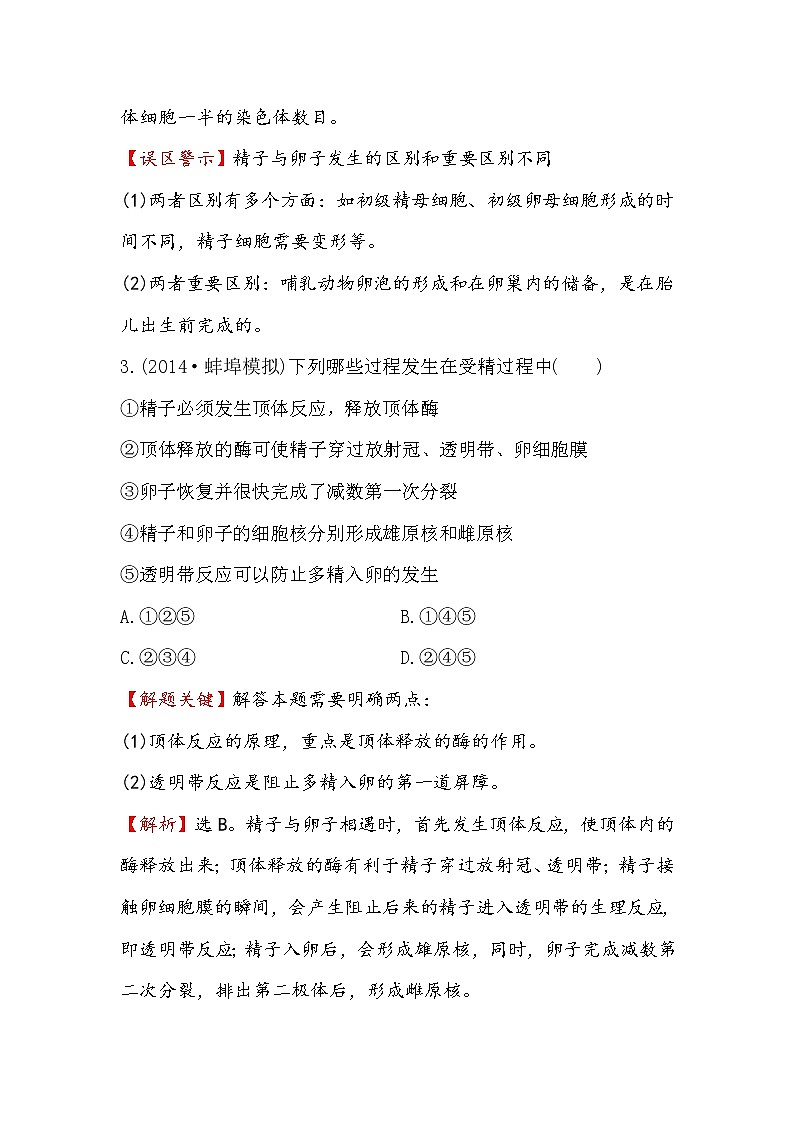 体细胞一半的染色体数目。

【误区警示】精子与卵子发生的区别和重要区别不同

(1)两者区别有多个方面：如初级精母细胞、初级卵母细胞形成的时间不同，精子细胞需要变形等。

(2)两者重要区别：哺乳动物卵泡的形成和在卵巢内的储备，是在胎儿出生前完成的。

3.(2014·蚌埠模拟)下列哪些过程发生在受精过程中(　　)

①精子必须发生顶体反应，释放顶体酶

②顶体释放的酶可使精子穿过放射冠、透明带、卵细胞膜

③卵子恢复并很快完成了减数第一次分裂

④精子和卵子的细胞核分别形成雄原核和雌原核

⑤透明带反应可以防止多精入卵的发生

A.①②⑤　　B.①④⑤

C.②③④　　D.②④⑤

【解题关键】解答本题需要明确两点：

(1)顶体反应的原理，重点是顶体释放的酶的作用。

(2)透明带反应是阻止多精入卵的第一道屏障。

【解析】选B。精子与卵子相遇时，首先发生顶体反应，使顶体内的酶释放出来；顶体释放的酶有利于精子穿过放射冠、透明带；精子接触卵细胞膜的瞬间，会产生阻止后来的精子进入透明带的生理反应，即透明带反应；精子入卵后，会形成雄原核，同时，卵子完成减数第二次分裂，排出第二极体后，形成雌原核。